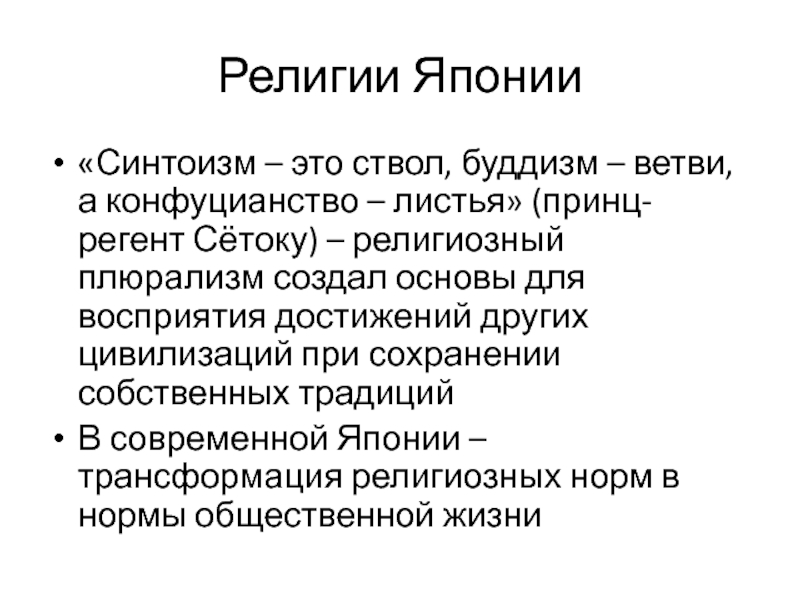 Религии Японии

• «Синтоизм – это ствол, буддизм – ветви, а конфуцианство – листья» (принц-регент Сётоку) – религиозный плюрализм создал основы для восприятия достижений других цивилизаций при сохранении собственных традиций

• В современной Японии – трансформация религиозных норм в нормы общественной жизни